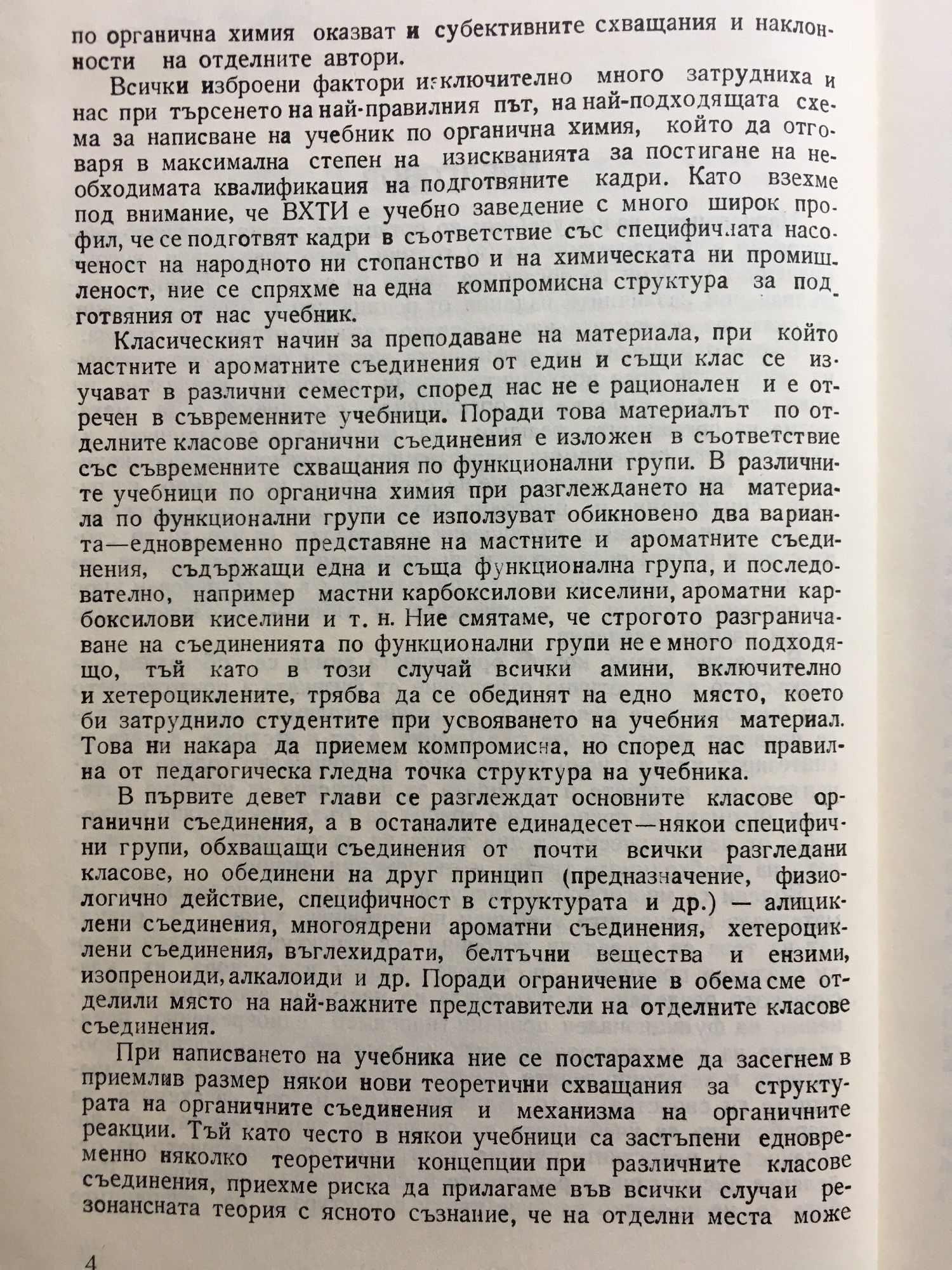 по органична химия оказват и субективните схващания и наклонности на отделните автори.

Всички изброени фактори изключително много затрудниха и нас при търсенето на най-правилния път, на най-подходящата схема за написване на учебник по органична химия, който да отговаря в максимална степен на изискванията за постигане на необходимата квалификация на подготвяните кадри. Като взехме под внимание, че ВХТИ е учебно заведение с много широк профил, че се подготвят кадри в съответствие със специфичната насоченост на народното ни стопанство и на химическата ни промишленост, ние се спряхме на една компромисна структура за подготвяния от нас учебник.

Класическият начин за преподаване на материала, при който мастните и ароматните съединения от един и същи клас се изучават в различни семестри, според нас не е рационален и е отречен в съвременните учебници. Поради това материалът по отделните класове органични съединения е изложен в съответствие със съвременните схващания по функционални групи. В различните учебници по органична химия при разглеждането на материала по функционални групи се използуват обикновено два варианта—едновременно представяне на мастните и ароматните съединения, съдържащи една и съща функционална група, и последователно, например мастни карбоксилови киселини, ароматни карбоксилови киселини и т. н. Ние смятаме, че строгото разграничаване на съединенията по функционални групи не е много подходящо, тъй като в този случай всички амини, включително и хетероциклените, трябва да се обединят на едно място, което би затруднило студентите при усвояването на учебния материал. Това ни накара да приемем компромисна, но според нас правилна от педагогическа гледна точка структура на учебника.

В първите девет глави се разглеждат основните класове органични съединения, а в останалите единадесет—някои специфични групи, обхващащи съединения от почти всички разгледани класове, но обединени на друг принцип (предназначение, физиологично действие, специфичност в структурата и др.) — алициклени съединения, многоядрени ароматни съединения, хетероциклени съединения, въглехидрати, белтъчни вещества и ензими, изопреноиди, алкалоиди и др. Поради ограничение в обема сме отделили място на най-важните представители на отделните класове съединения.

При написването на учебника ние се постарахме да засегнем в приемлив размер някои нови теоретични схващания за структурата на органичните съединения и механизма на органичните реакции. Тъй като често в някои учебници са застъпени едновременно няколко теоретични концепции при различните класове съединения, приехме риска да прилагаме във всички случаи резонансната теория с ясното съзнание, че на отделни места може

4